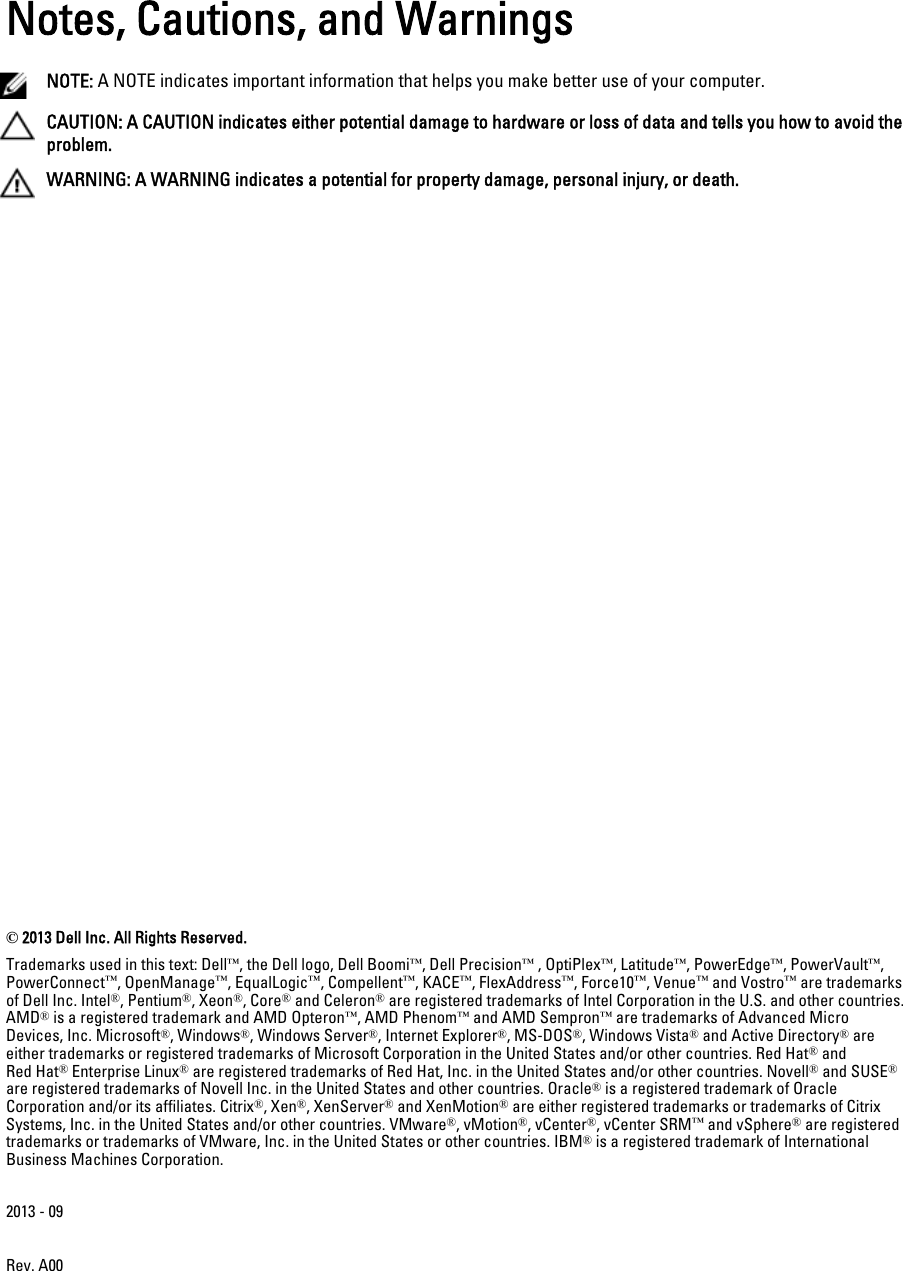 Notes, Cautions, and Warnings

NOTE: A NOTE indicates important information that helps you make better use of your computer.

CAUTION: A CAUTION indicates either potential damage to hardware or loss of data and tells you how to avoid the problem.

WARNING: A WARNING indicates a potential for property damage, personal injury, or death.

© 2013 Dell Inc. All Rights Reserved.

Trademarks used in this text: Dell™, the Dell logo, Dell Boomi™, Dell Precision™ , OptiPlex™, Latitude™, PowerEdge™, PowerVault™, PowerConnect™, OpenManage™, EqualLogic™, Compellent™, KACE™, FlexAddress™, Force10™, Venue™ and Vostro™ are trademarks of Dell Inc. Intel®, Pentium®, Xeon®, Core® and Celeron® are registered trademarks of Intel Corporation in the U.S. and other countries. AMD® is a registered trademark and AMD Opteron™, AMD Phenom™ and AMD Sempron™ are trademarks of Advanced Micro Devices, Inc. Microsoft®, Windows®, Windows Server®, Internet Explorer®, MS-DOS®, Windows Vista® and Active Directory® are either trademarks or registered trademarks of Microsoft Corporation in the United States and/or other countries. Red Hat® and Red Hat® Enterprise Linux® are registered trademarks of Red Hat, Inc. in the United States and/or other countries. Novell® and SUSE® are registered trademarks of Novell Inc. in the United States and other countries. Oracle® is a registered trademark of Oracle Corporation and/or its affiliates. Citrix®, Xen®, XenServer® and XenMotion® are either registered trademarks or trademarks of Citrix Systems, Inc. in the United States and/or other countries. VMware®, vMotion®, vCenter®, vCenter SRM™ and vSphere® are registered trademarks or trademarks of VMware, Inc. in the United States or other countries. IBM® is a registered trademark of International Business Machines Corporation.

2013 - 09

Rev. A00